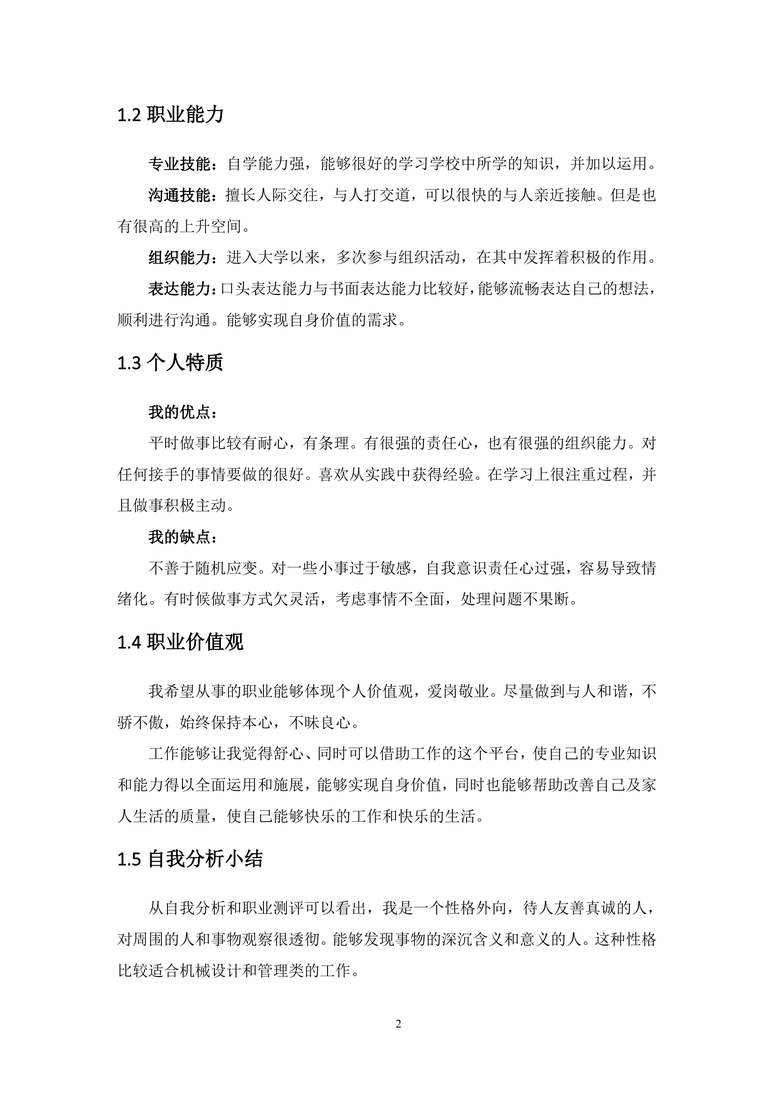 1.2 职业能力

专业技能：自学能力强，能够很好的学习学校中所学的知识，并加以运用。

沟通技能：擅长人际交往，与人打交道，可以很快的与人亲近接触。但是也有很高的上升空间。

组织能力：进入大学以来，多次参与组织活动，在其中发挥着积极的作用。

表达能力：口头表达能力与书面表达能力比较好，能够流畅表达自己的想法，顺利进行沟通。能够实现自身价值的需求。

1.3 个人特质

我的优点：

平时做事比较有耐心，有条理。有很强的责任心，也有很强的组织能力。对任何接手的事情要做的很好。喜欢从实践中获得经验。在学习上很注重过程，并且做事积极主动。

我的缺点：

不善于随机应变。对一些小事过于敏感，自我意识责任心过强，容易导致情绪化。有时候做事方式欠灵活，考虑事情不全面，处理问题不果断。

1.4 职业价值观

我希望从事的职业能够体现个人价值观，爱岗敬业。尽量做到与人和谐，不骄不傲，始终保持本心，不昧良心。

工作能够让我觉得舒心、同时可以借助工作的这个平台，使自己的专业知识和能力得以全面运用和施展，能够实现自身价值，同时也能够帮助改善自己及家人生活的质量，使自己能够快乐的工作和快乐的生活。

1.5 自我分析小结

从自我分析和职业测评可以看出，我是一个性格外向，待人友善真诚的人，对周围的人和事物观察很透彻。能够发现事物的深沉含义和意义的人。这种性格比较适合机械设计和管理类的工作。

2